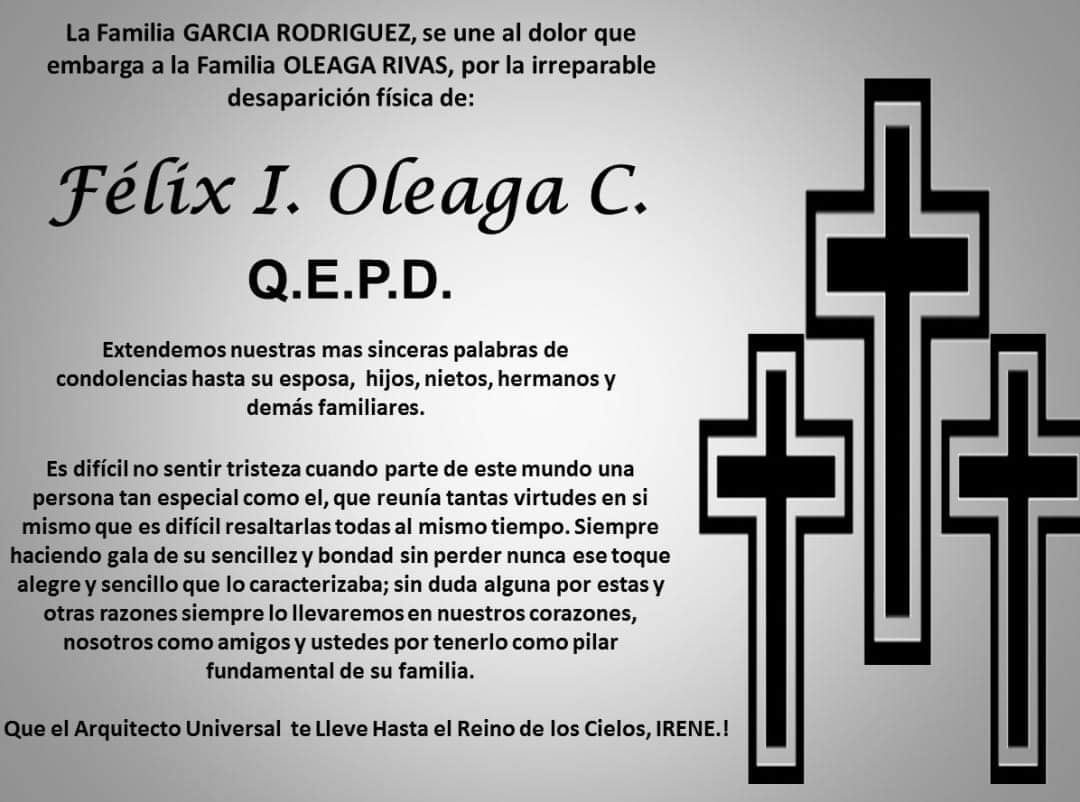 La Familia GARCIA RODRIGUEZ, se une al dolor que embarga a la Familia OLEAGA RIVAS, por la irreparable desaparición física de:

Félix I. Oleaga C.

Q.E.P.D.

Extendemos nuestras mas sinceras palabras de condolencias hasta su esposa, hijos, nietos, hermanos y demás familiares.

Es difícil no sentir tristeza cuando parte de este mundo una persona tan especial como el, que reunía tantas virtudes en si mismo que es difícil resaltarlas todas al mismo tiempo. Siempre haciendo gala de su sencillez y bondad sin perder nunca ese toque alegre y sencillo que lo caracterizaba; sin duda alguna por estas y otras razones siempre lo llevaremos en nuestros corazones, nosotros como amigos y ustedes por tenerlo como pilar fundamental de su familia.

Que el Arquitecto Universal te Lleve Hasta el Reino de los Cielos, IRENE.!